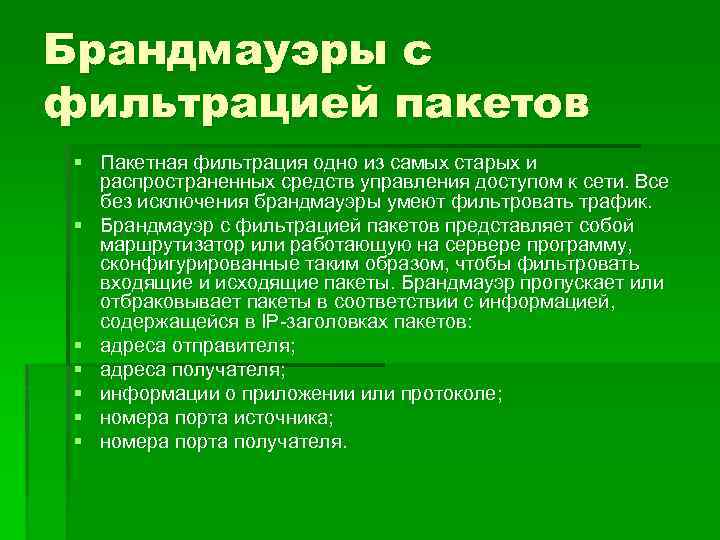 Брандмауэры с фильтрацией пакетов

• Пакетная фильтрация одно из самых старых и распространенных средств управления доступом к сети. Все без исключения брандмауэры умеют фильтровать трафик.
• Брандмауэр с фильтрацией пакетов представляет собой маршрутизатор или работающую на сервере программу, сконфигурированные таким образом, чтобы фильтровать входящие и исходящие пакеты. Брандмауэр пропускает или отбраковывает пакеты в соответствии с информацией, содержащейся в IP-заголовках пакетов:
• адреса отправителя;
• адреса получателя;
• информации о приложении или протоколе;
• номера порта источника;
• номера порта получателя.